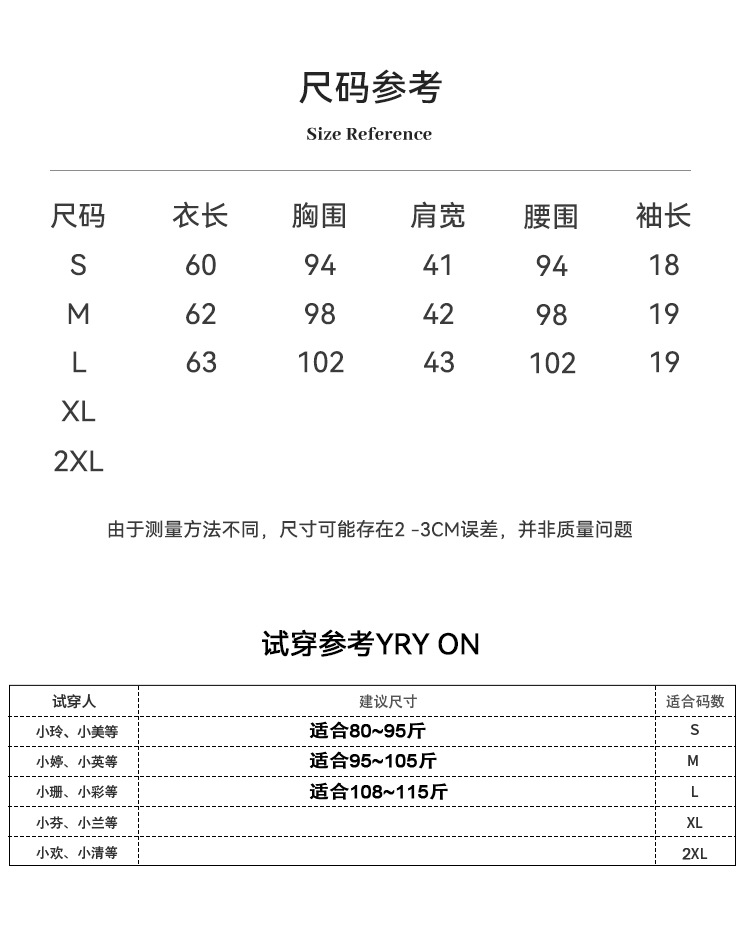 尺码参考

Size Reference

| 尺码 | 衣长 | 胸围 | 肩宽 | 腰围 | 袖长 |
|---|---|---|---|---|---|
| S | 60 | 94 | 41 | 94 | 18 |
| M | 62 | 98 | 42 | 98 | 19 |
| L | 63 | 102 | 43 | 102 | 19 |
| XL | | | | | |
| 2XL | | | | | |

由于测量方法不同，尺寸可能存在2 -3CM误差，并非质量问题

试穿参考YRY ON

| 试穿人 | 建议尺寸 | 适合码数 |
|---|---|---|
| 小玲、小美等 | 适合80~95斤 | S |
| 小婷、小英等 | 适合95~105斤 | M |
| 小珊、小彩等 | 适合108~115斤 | L |
| 小芬、小兰等 | | XL |
| 小欢、小清等 | | 2XL |